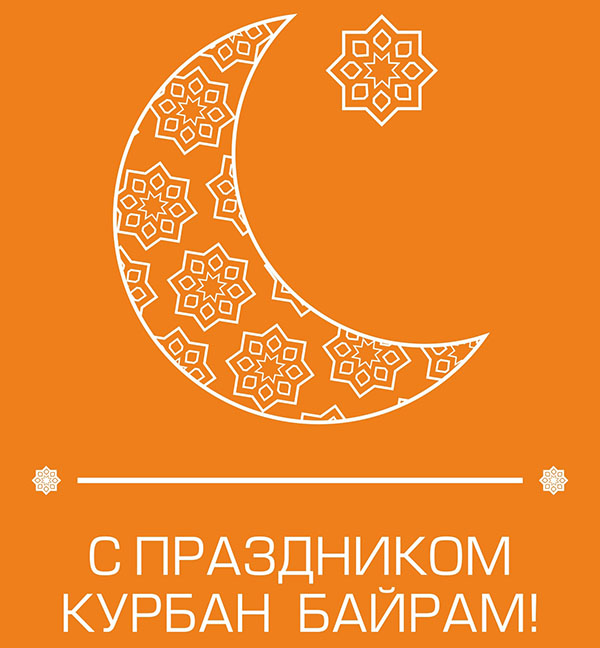 С ПРАЗДНИКОМ
КУРБАН БАЙРАМ!